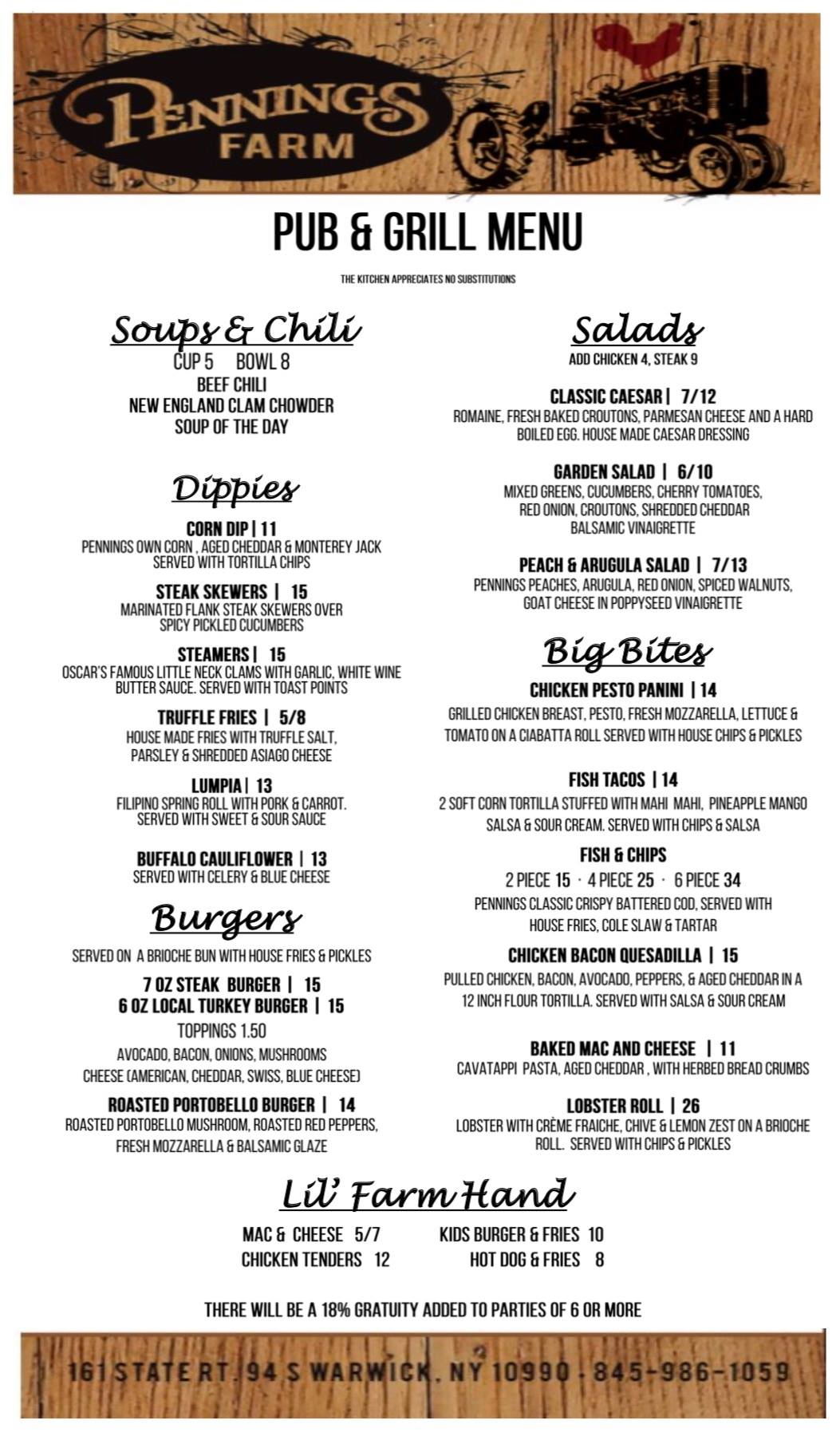 PENNINGS FARM

PUB & GRILL MENU

THE KITCHEN APPRECIATES NO SUBSTITUTIONS

Soups & Chili

CUP 5 BOWL 8
BEEF CHILI
NEW ENGLAND CLAM CHOWDER
SOUP OF THE DAY

Dippies

CORN DIP | 11
PENNINGS OWN CORN , AGED CHEDDAR & MONTEREY JACK SERVED WITH TORTILLA CHIPS

STEAK SKEWERS | 15
MARINATED FLANK STEAK SKEWERS OVER SPICY PICKLED CUCUMBERS

STEAMERS | 15
OSCAR'S FAMOUS LITTLE NECK CLAMS WITH GARLIC, WHITE WINE BUTTER SAUCE. SERVED WITH TOAST POINTS

TRUFFLE FRIES | 5/8
HOUSE MADE FRIES WITH TRUFFLE SALT, PARSLEY & SHREDDED ASIAGO CHEESE

LUMPIA | 13
FILIPINO SPRING ROLL WITH PORK & CARROT. SERVED WITH SWEET & SOUR SAUCE

BUFFALO CAULIFLOWER | 13
SERVED WITH CELERY & BLUE CHEESE

Burgers

SERVED ON A BRIOCHE BUN WITH HOUSE FRIES & PICKLES

7 OZ STEAK BURGER | 15
6 OZ LOCAL TURKEY BURGER | 15

TOPPINGS 1.50
AVOCADO, BACON, ONIONS, MUSHROOMS
CHEESE (AMERICAN, CHEDDAR, SWISS, BLUE CHEESE)

ROASTED PORTOBELLO BURGER | 14
ROASTED PORTOBELLO MUSHROOM, ROASTED RED PEPPERS, FRESH MOZZARELLA & BALSAMIC GLAZE

Salads

ADD CHICKEN 4, STEAK 9

CLASSIC CAESAR | 7/12
ROMAINE, FRESH BAKED CROUTONS, PARMESAN CHEESE AND A HARD BOILED EGG. HOUSE MADE CAESAR DRESSING

GARDEN SALAD | 6/10
MIXED GREENS, CUCUMBERS, CHERRY TOMATOES, RED ONION, CROUTONS, SHREDDED CHEDDAR BALSAMIC VINAIGRETTE

PEACH & ARUGULA SALAD | 7/13
PENNINGS PEACHES, ARUGULA, RED ONION, SPICED WALNUTS, GOAT CHEESE IN POPPYSEED VINAIGRETTE

Big Bites

CHICKEN PESTO PANINI | 14
GRILLED CHICKEN BREAST, PESTO, FRESH MOZZARELLA, LETTUCE & TOMATO ON A CIABATTA ROLL SERVED WITH HOUSE CHIPS & PICKLES

FISH TACOS | 14
2 SOFT CORN TORTILLA STUFFED WITH MAHI MAHI, PINEAPPLE MANGO SALSA & SOUR CREAM. SERVED WITH CHIPS & SALSA

FISH & CHIPS
2 PIECE 15 · 4 PIECE 25 · 6 PIECE 34
PENNINGS CLASSIC CRISPY BATTERED COD, SERVED WITH HOUSE FRIES, COLE SLAW & TARTAR

CHICKEN BACON QUESADILLA | 15
PULLED CHICKEN, BACON, AVOCADO, PEPPERS, & AGED CHEDDAR IN A 12 INCH FLOUR TORTILLA. SERVED WITH SALSA & SOUR CREAM

BAKED MAC AND CHEESE | 11
CAVATAPPI PASTA, AGED CHEDDAR , WITH HERBED BREAD CRUMBS

LOBSTER ROLL | 26
LOBSTER WITH CRÈME FRAICHE, CHIVE & LEMON ZEST ON A BRIOCHE ROLL. SERVED WITH CHIPS & PICKLES

Lil' Farm Hand

MAC & CHEESE 5/7
CHICKEN TENDERS 12
KIDS BURGER & FRIES 10
HOT DOG & FRIES 8

THERE WILL BE A 18% GRATUITY ADDED TO PARTIES OF 6 OR MORE

161 STATE RT. 94 S WARWICK, NY 10990 · 845-986-1059